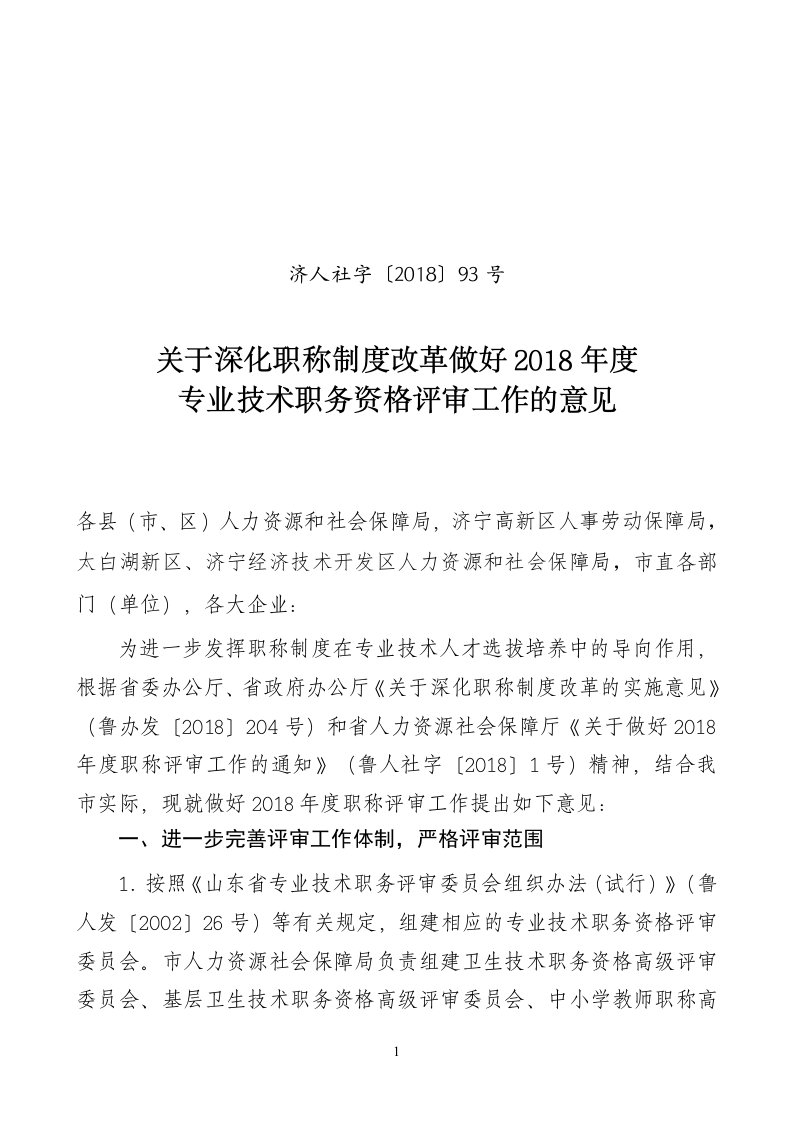 济人社字〔2018〕93 号

关于深化职称制度改革做好 2018 年度
专业技术职务资格评审工作的意见

各县（市、区）人力资源和社会保障局，济宁高新区人事劳动保障局，太白湖新区、济宁经济技术开发区人力资源和社会保障局，市直各部门（单位），各大企业：

为进一步发挥职称制度在专业技术人才选拔培养中的导向作用，根据省委办公厅、省政府办公厅《关于深化职称制度改革的实施意见》（鲁办发〔2018〕204 号）和省人力资源社会保障厅《关于做好 2018 年度职称评审工作的通知》（鲁人社字〔2018〕1 号）精神，结合我市实际，现就做好 2018 年度职称评审工作提出如下意见：

一、进一步完善评审工作体制，严格评审范围

1. 按照《山东省专业技术职务评审委员会组织办法（试行）》（鲁人发〔2002〕26 号）等有关规定，组建相应的专业技术职务资格评审委员会。市人力资源社会保障局负责组建卫生技术职务资格高级评审委员会、基层卫生技术职务资格高级评审委员会、中小学教师职称高

1